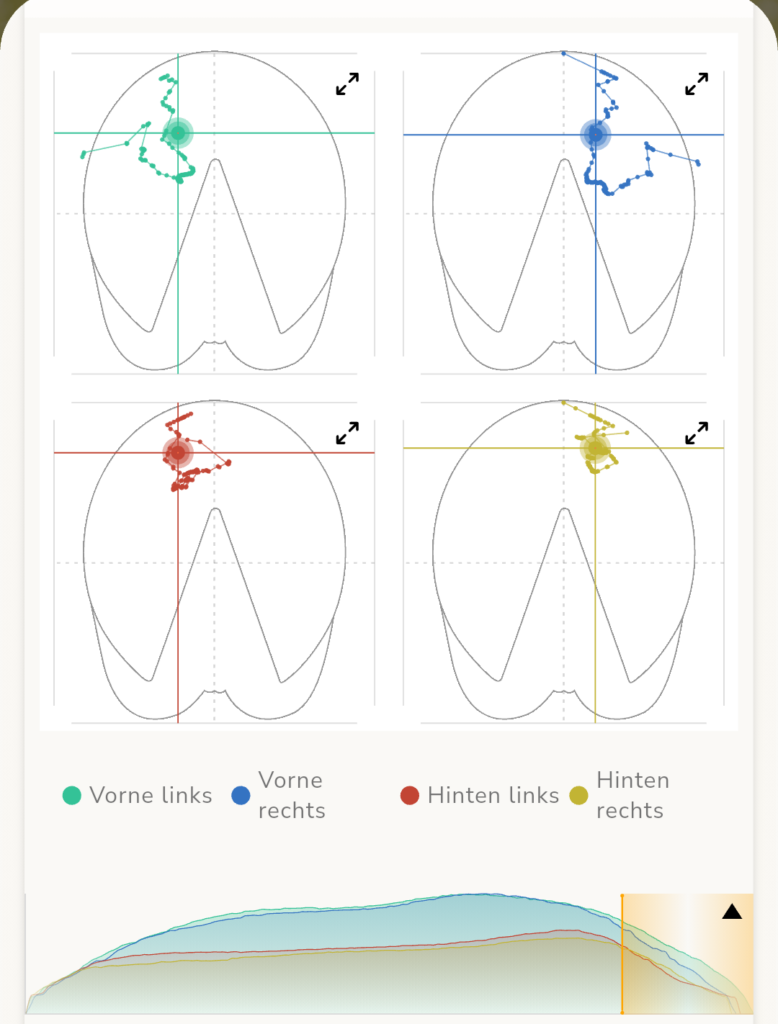 Vorne links
Vorne rechts
Hinten links
Hinten rechts